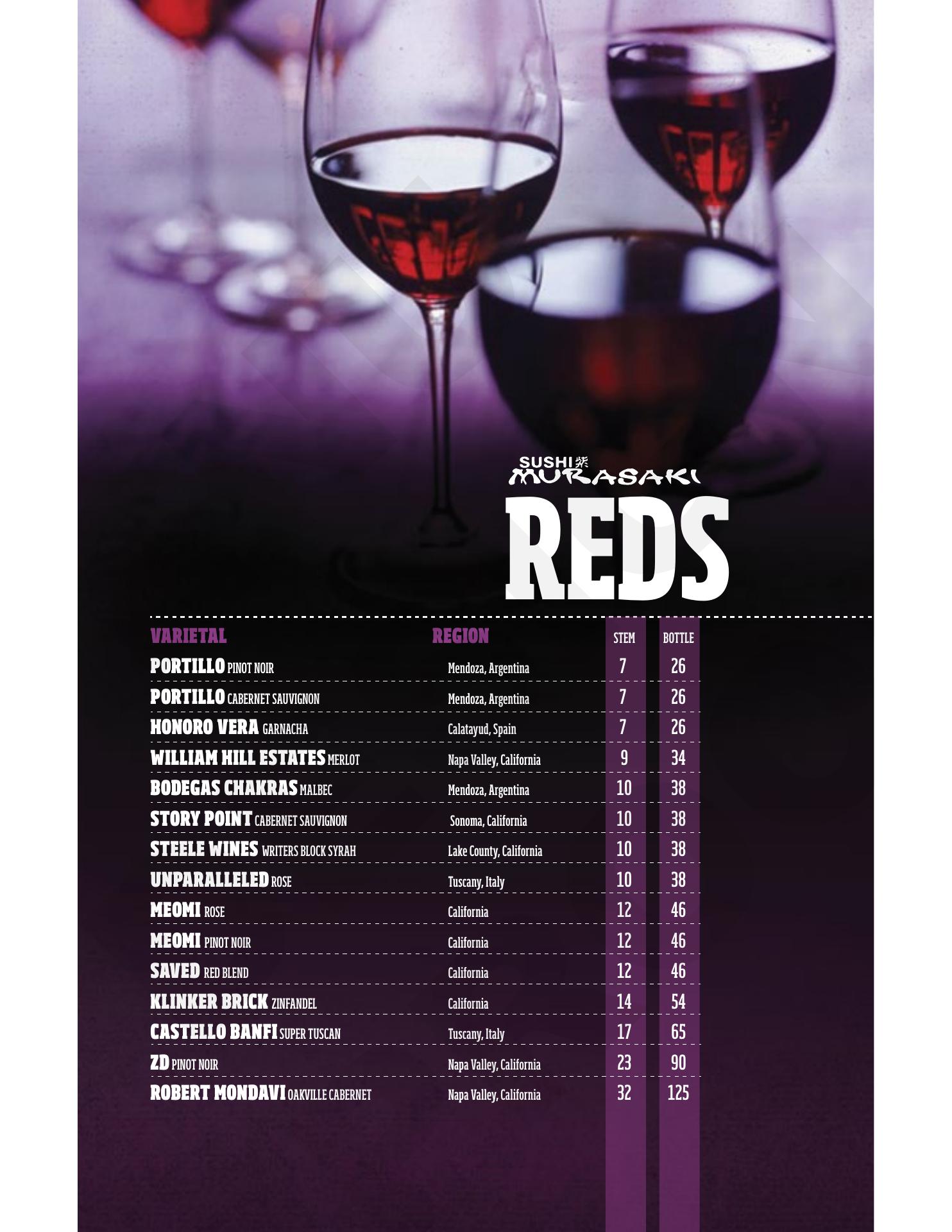 SUSHI
MURASAKI

REDS

| VARIETAL | REGION | STEM | BOTTLE |
|---|---|---|---|
| PORTILLO PINOT NOIR | Mendoza, Argentina | 7 | 26 |
| PORTILLO CABERNET SAUVIGNON | Mendoza, Argentina | 7 | 26 |
| HONORO VERA GARNACHA | Calatayud, Spain | 7 | 26 |
| WILLIAM HILL ESTATES MERLOT | Napa Valley, California | 9 | 34 |
| BODEGAS CHAKRAS MALBEC | Mendoza, Argentina | 10 | 38 |
| STORY POINT CABERNET SAUVIGNON | Sonoma, California | 10 | 38 |
| STEELE WINES WRITERS BLOCK SYRAH | Lake County, California | 10 | 38 |
| UNPARALLELED ROSE | Tuscany, Italy | 10 | 38 |
| MEOMI ROSE | California | 12 | 46 |
| MEOMI PINOT NOIR | California | 12 | 46 |
| SAVED RED BLEND | California | 12 | 46 |
| KLINKER BRICK ZINFANDEL | California | 14 | 54 |
| CASTELLO BANFI SUPER TUSCAN | Tuscany, Italy | 17 | 65 |
| ZD PINOT NOIR | Napa Valley, California | 23 | 90 |
| ROBERT MONDAVI OAKVILLE CABERNET | Napa Valley, California | 32 | 125 |